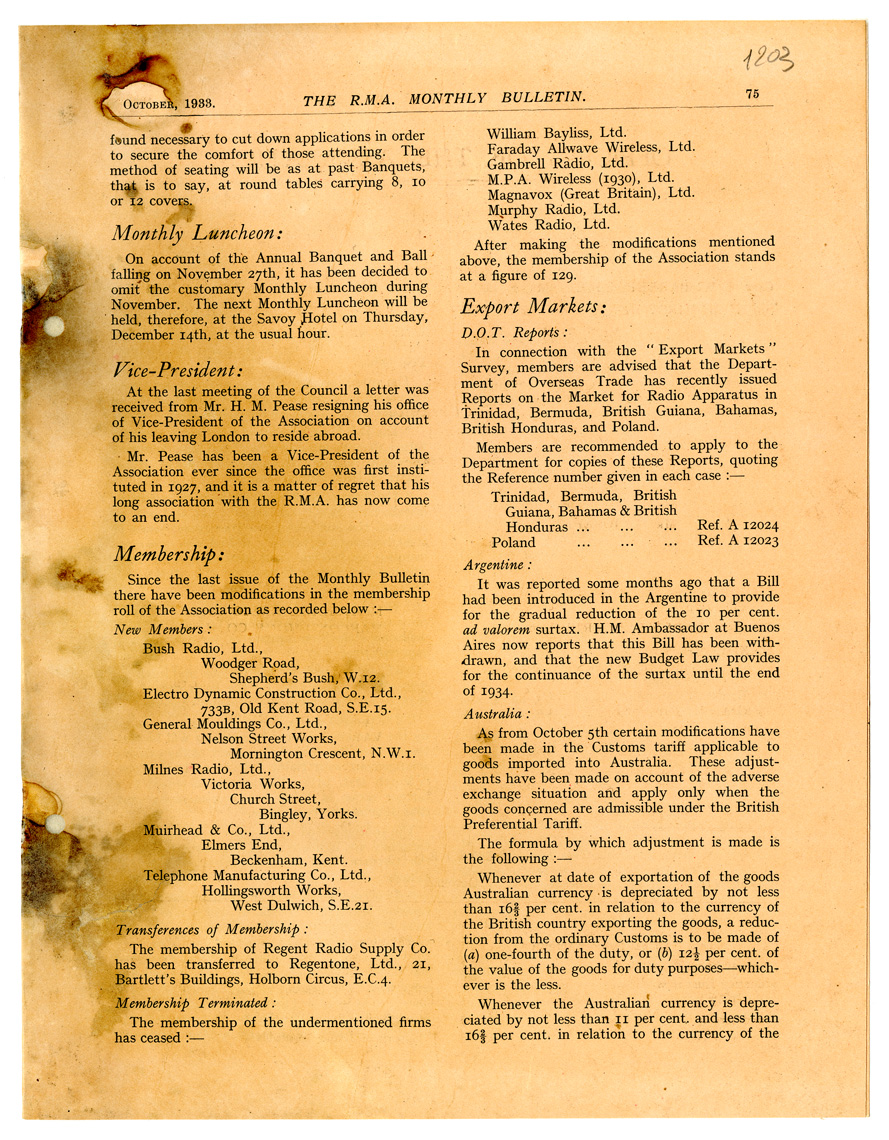 1203

OCTOBER, 1933. THE R.M.A. MONTHLY BULLETIN. 75

found necessary to cut down applications in order to secure the comfort of those attending. The method of seating will be as at past Banquets, that is to say, at round tables carrying 8, 10 or 12 covers.

Monthly Luncheon:

On account of the Annual Banquet and Ball falling on November 27th, it has been decided to omit the customary Monthly Luncheon during November. The next Monthly Luncheon will be held, therefore, at the Savoy Hotel on Thursday, December 14th, at the usual hour.

Vice-President:

At the last meeting of the Council a letter was received from Mr. H. M. Pease resigning his office of Vice-President of the Association on account of his leaving London to reside abroad.

Mr. Pease has been a Vice-President of the Association ever since the office was first instituted in 1927, and it is a matter of regret that his long association with the R.M.A. has now come to an end.

Membership:

Since the last issue of the Monthly Bulletin there have been modifications in the membership roll of the Association as recorded below :—

New Members :

Bush Radio, Ltd., Woodger Road, Shepherd's Bush, W.12.
Electro Dynamic Construction Co., Ltd., 733B, Old Kent Road, S.E.15.
General Mouldings Co., Ltd., Nelson Street Works, Mornington Crescent, N.W.1.
Milnes Radio, Ltd., Victoria Works, Church Street, Bingley, Yorks.
Muirhead & Co., Ltd., Elmers End, Beckenham, Kent.
Telephone Manufacturing Co., Ltd., Hollingsworth Works, West Dulwich, S.E.21.

Transferences of Membership :

The membership of Regent Radio Supply Co. has been transferred to Regentone, Ltd., 21, Bartlett's Buildings, Holborn Circus, E.C.4.

Membership Terminated :

The membership of the undermentioned firms has ceased :—

William Bayliss, Ltd.
Faraday Allwave Wireless, Ltd.
Gambrell Radio, Ltd.
M.P.A. Wireless (1930), Ltd.
Magnavox (Great Britain), Ltd.
Murphy Radio, Ltd.
Wates Radio, Ltd.

After making the modifications mentioned above, the membership of the Association stands at a figure of 129.

Export Markets:

D.O.T. Reports :

In connection with the "Export Markets" Survey, members are advised that the Department of Overseas Trade has recently issued Reports on the Market for Radio Apparatus in Trinidad, Bermuda, British Guiana, Bahamas, British Honduras, and Poland.

Members are recommended to apply to the Department for copies of these Reports, quoting the Reference number given in each case :—

Trinidad, Bermuda, British Guiana, Bahamas & British Honduras ... ... ... Ref. A 12024
Poland ... ... ... Ref. A 12023

Argentine :

It was reported some months ago that a Bill had been introduced in the Argentine to provide for the gradual reduction of the 10 per cent. ad valorem surtax. H.M. Ambassador at Buenos Aires now reports that this Bill has been withdrawn, and that the new Budget Law provides for the continuance of the surtax until the end of 1934.

Australia :

As from October 5th certain modifications have been made in the Customs tariff applicable to goods imported into Australia. These adjustments have been made on account of the adverse exchange situation and apply only when the goods concerned are admissible under the British Preferential Tariff.

The formula by which adjustment is made is the following :—

Whenever at date of exportation of the goods Australian currency is depreciated by not less than $16\frac{2}{3}$ per cent. in relation to the currency of the British country exporting the goods, a reduction from the ordinary Customs is to be made of (a) one-fourth of the duty, or (b) $12\frac{1}{2}$ per cent. of the value of the goods for duty purposes—whichever is the less.

Whenever the Australian currency is depreciated by not less than 11 per cent. and less than $16\frac{2}{3}$ per cent. in relation to the currency of the